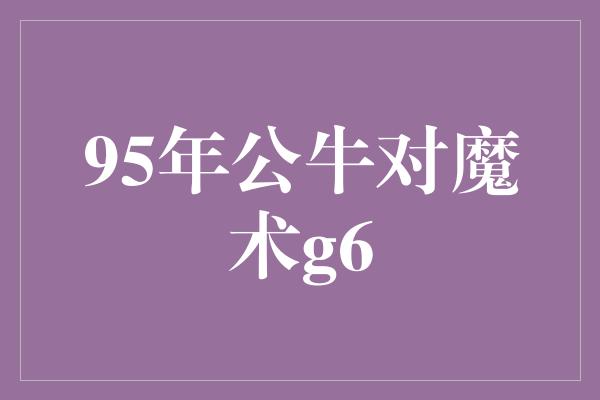 95年公牛对魔术g6